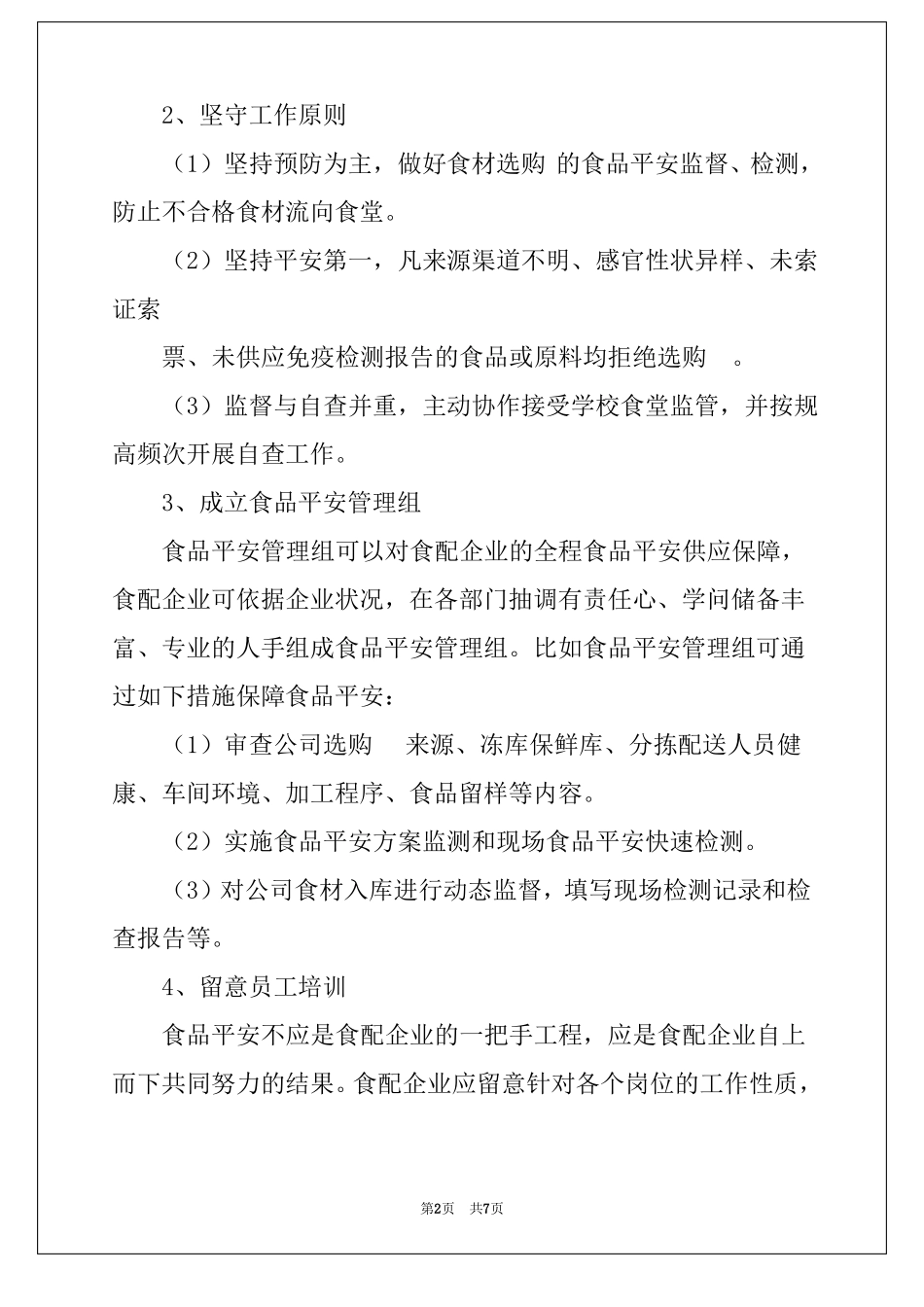 2、坚守工作原则

（1）坚持预防为主，做好食材选购 的食品平安监督、检测，防止不合格食材流向食堂。

（2）坚持平安第一，凡来源渠道不明、感官性状异样、未索证索

票、未供应免疫检测报告的食品或原料均拒绝选购 。

（3）监督与自查并重，主动协作接受学校食堂监管，并按规高频次开展自查工作。

3、成立食品平安管理组

食品平安管理组可以对食配企业的全程食品平安供应保障，食配企业可依据企业状况，在各部门抽调有责任心、学问储备丰富、专业的人手组成食品平安管理组。比如食品平安管理组可通过如下措施保障食品平安：

（1）审查公司选购 来源、冻库保鲜库、分拣配送人员健康、车间环境、加工程序、食品留样等内容。

（2）实施食品平安方案监测和现场食品平安快速检测。

（3）对公司食材入库进行动态监督，填写现场检测记录和检查报告等。

4、留意员工培训

食品平安不应是食配企业的一把手工程，应是食配企业自上而下共同努力的结果。食配企业应留意针对各个岗位的工作性质，

第2页 共7页